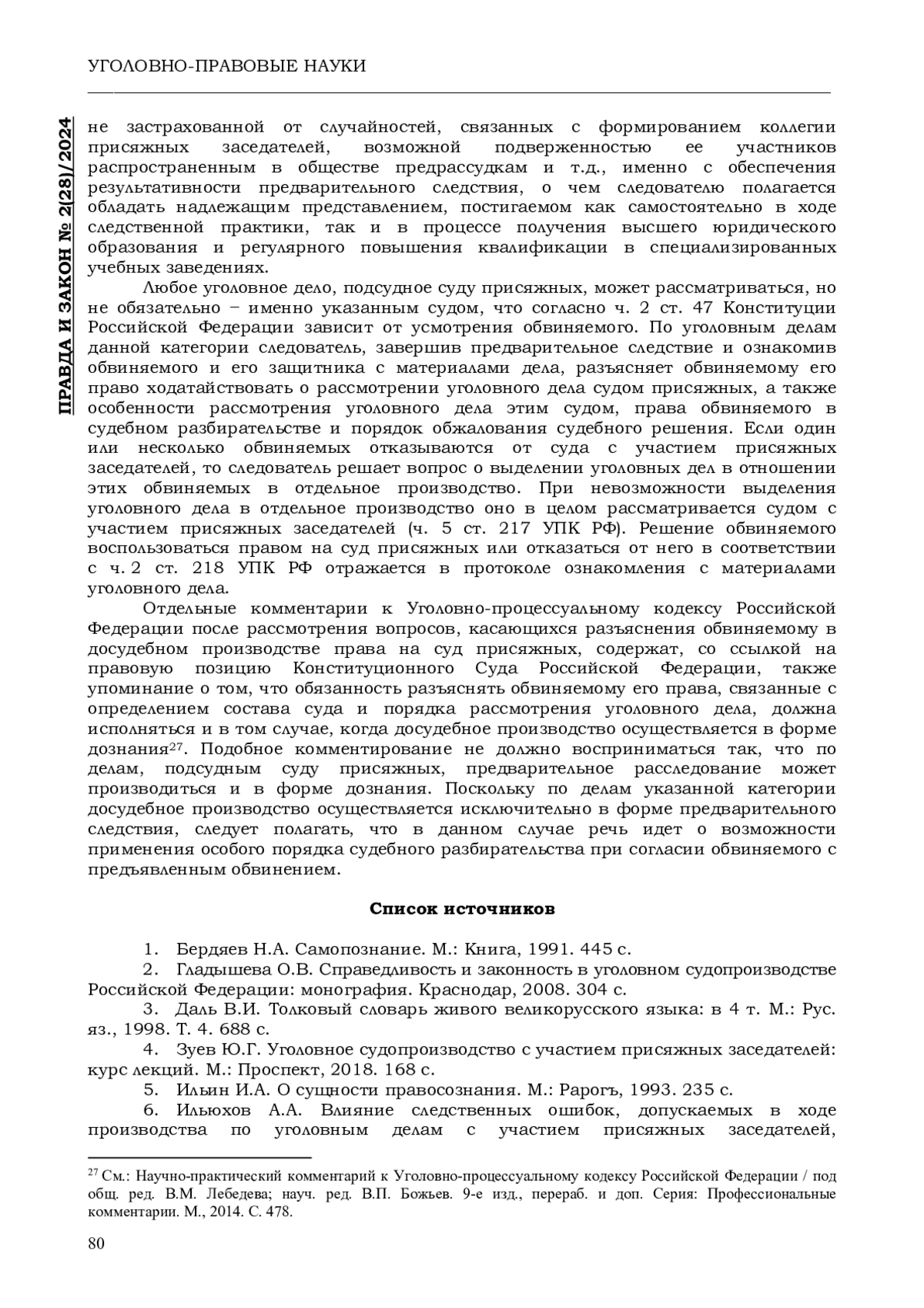 УГОЛОВНО-ПРАВОВЫЕ НАУКИ

ПРАВДА И ЗАКОН № 2(28)/2024

не застрахованной от случайностей, связанных с формированием коллегии присяжных заседателей, возможной подверженностью ее участников распространенным в обществе предрассудкам и т.д., именно с обеспечения результативности предварительного следствия, о чем следователю полагается обладать надлежащим представлением, постигаемом как самостоятельно в ходе следственной практики, так и в процессе получения высшего юридического образования и регулярного повышения квалификации в специализированных учебных заведениях.

Любое уголовное дело, подсудное суду присяжных, может рассматриваться, но не обязательно – именно указанным судом, что согласно ч. 2 ст. 47 Конституции Российской Федерации зависит от усмотрения обвиняемого. По уголовным делам данной категории следователь, завершив предварительное следствие и ознакомив обвиняемого и его защитника с материалами дела, разъясняет обвиняемому его право ходатайствовать о рассмотрении уголовного дела судом присяжных, а также особенности рассмотрения уголовного дела этим судом, права обвиняемого в судебном разбирательстве и порядок обжалования судебного решения. Если один или несколько обвиняемых отказываются от суда с участием присяжных заседателей, то следователь решает вопрос о выделении уголовных дел в отношении этих обвиняемых в отдельное производство. При невозможности выделения уголовного дела в отдельное производство оно в целом рассматривается судом с участием присяжных заседателей (ч. 5 ст. 217 УПК РФ). Решение обвиняемого воспользоваться правом на суд присяжных или отказаться от него в соответствии с ч. 2 ст. 218 УПК РФ отражается в протоколе ознакомления с материалами уголовного дела.

Отдельные комментарии к Уголовно-процессуальному кодексу Российской Федерации после рассмотрения вопросов, касающихся разъяснения обвиняемому в досудебном производстве права на суд присяжных, содержат, со ссылкой на правовую позицию Конституционного Суда Российской Федерации, также упоминание о том, что обязанность разъяснять обвиняемому его права, связанные с определением состава суда и порядка рассмотрения уголовного дела, должна исполняться и в том случае, когда досудебное производство осуществляется в форме дознания$^{27}$. Подобное комментирование не должно восприниматься так, что по делам, подсудным суду присяжных, предварительное расследование может производиться и в форме дознания. Поскольку по делам указанной категории досудебное производство осуществляется исключительно в форме предварительного следствия, следует полагать, что в данном случае речь идет о возможности применения особого порядка судебного разбирательства при согласии обвиняемого с предъявленным обвинением.

Список источников

1. Бердяев Н.А. Самопознание. М.: Книга, 1991. 445 с.
2. Гладышева О.В. Справедливость и законность в уголовном судопроизводстве Российской Федерации: монография. Краснодар, 2008. 304 с.
3. Даль В.И. Толковый словарь живого великорусского языка: в 4 т. М.: Рус. яз., 1998. Т. 4. 688 с.
4. Зуев Ю.Г. Уголовное судопроизводство с участием присяжных заседателей: курс лекций. М.: Проспект, 2018. 168 с.
5. Ильин И.А. О сущности правосознания. М.: Рарогъ, 1993. 235 с.
6. Ильюхов А.А. Влияние следственных ошибок, допускаемых в ходе производства по уголовным делам с участием присяжных заседателей,

$^{27}$ См.: Научно-практический комментарий к Уголовно-процессуальному кодексу Российской Федерации / под общ. ред. В.М. Лебедева; науч. ред. В.П. Божьев. 9-е изд., перераб. и доп. Серия: Профессиональные комментарии. М., 2014. С. 478.

80